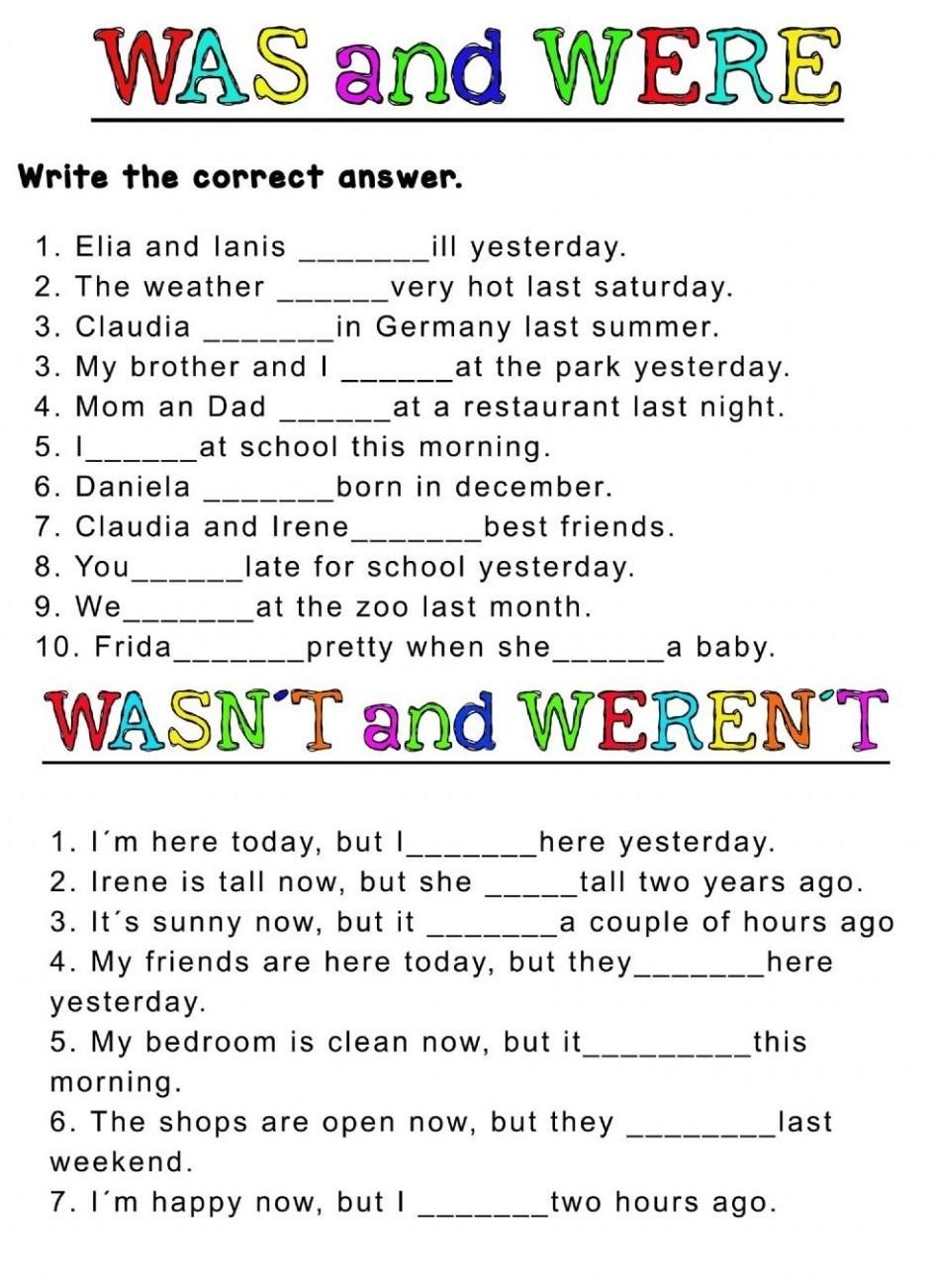 WAS and WERE

Write the correct answer.

1. Elia and Ianis ____ill yesterday.
2. The weather ____very hot last saturday.
3. Claudia ____in Germany last summer.
3. My brother and I ____at the park yesterday.
4. Mom an Dad ____at a restaurant last night.
5. I____at school this morning.
6. Daniela ____born in december.
7. Claudia and Irene____best friends.
8. You____late for school yesterday.
9. We____at the zoo last month.
10. Frida____pretty when she____a baby.

WASN´T and WEREN´T

1. I´m here today, but I____here yesterday.
2. Irene is tall now, but she ____tall two years ago.
3. It´s sunny now, but it ____a couple of hours ago
4. My friends are here today, but they____here yesterday.
5. My bedroom is clean now, but it____this morning.
6. The shops are open now, but they ____last weekend.
7. I´m happy now, but I ____two hours ago.